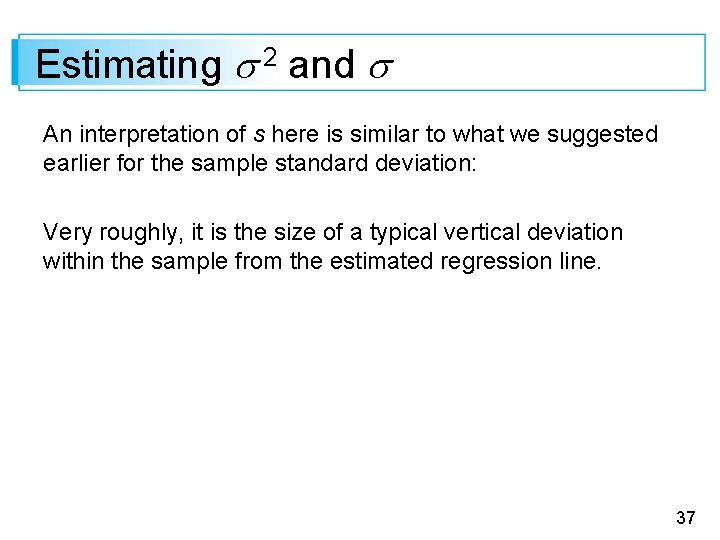 Estimating $\sigma^2$ and $\sigma$

An interpretation of s here is similar to what we suggested earlier for the sample standard deviation:

Very roughly, it is the size of a typical vertical deviation within the sample from the estimated regression line.

37